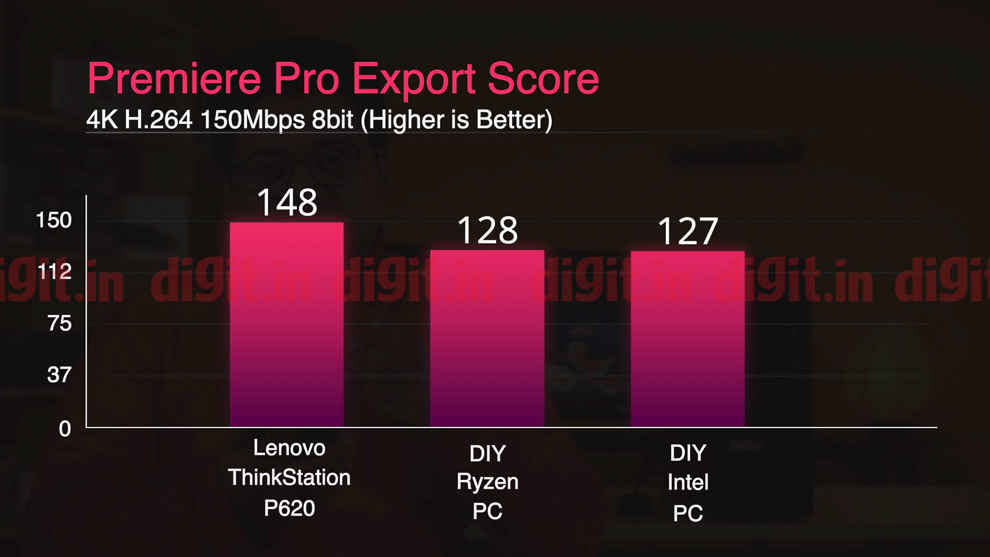 Premiere Pro Export Score
4K H.264 150Mbps 8bit (Higher is Better)

150
112
75
37
0

148
128
127

Lenovo ThinkStation P620
DIY Ryzen PC
DIY Intel PC

digit.in digit.in digit.in digit.in digit.in